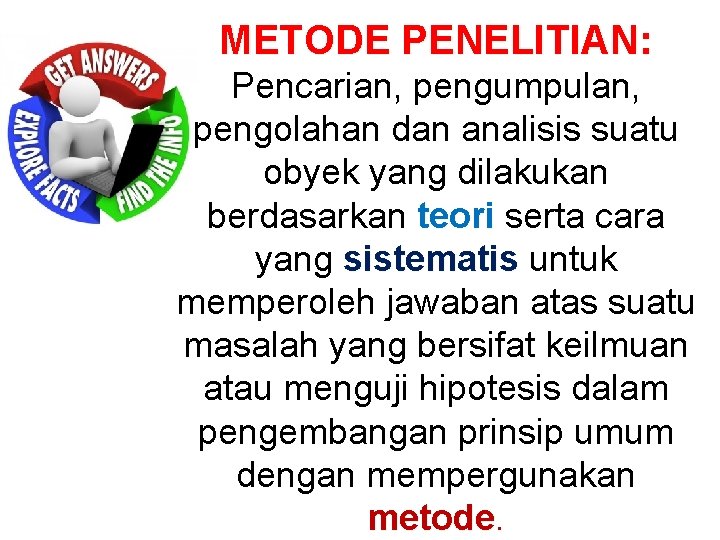 GET ANSWERS
FIND THE INFO
EXPLORE FACTS

METODE PENELITIAN:
Pencarian, pengumpulan, pengolahan dan analisis suatu obyek yang dilakukan berdasarkan teori serta cara yang sistematis untuk memperoleh jawaban atas suatu masalah yang bersifat keilmuan atau menguji hipotesis dalam pengembangan prinsip umum dengan mempergunakan metode.